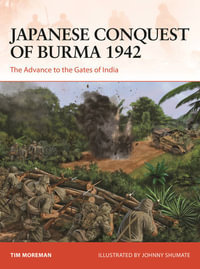 JAPANESE CONQUEST OF BURMA 1942

The Advance to the Gates of India

TIM MOREMAN

ILLUSTRATED BY JOHNNY SHUMATE